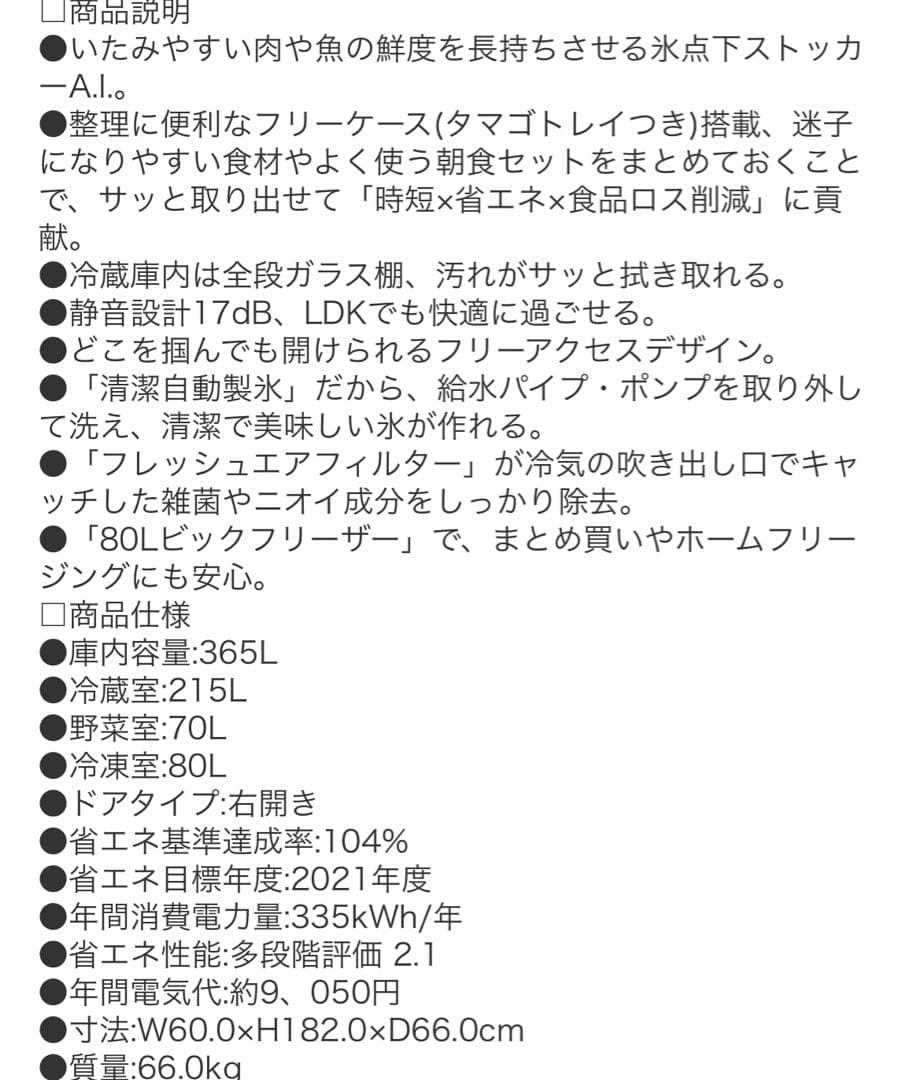 □商品説明
●いたみやすい肉や魚の鮮度を長持ちさせる氷点下ストッカーA.I.。
●整理に便利なフリーケース(タマゴトレイつき)搭載、迷子になりやすい食材やよく使う朝食セットをまとめておくことで、サッと取り出せて「時短×省エネ×食品ロス削減」に貢献。
●冷蔵庫内は全段ガラス棚、汚れがサッと拭き取れる。
●静音設計17dB、LDKでも快適に過ごせる。
●どこを掴んでも開けられるフリーアクセスデザイン。
●「清潔自動製氷」だから、給水パイプ・ポンプを取り外して洗え、清潔で美味しい氷が作れる。
●「フレッシュエアフィルター」が冷気の吹き出し口でキャッチした雑菌やニオイ成分をしっかり除去。
●「80Lビックフリーザー」で、まとめ買いやホームフリージングにも安心。
□商品仕様
●庫内容量:365L
●冷蔵室:215L
●野菜室:70L
●冷凍室:80L
●ドアタイプ:右開き
●省エネ基準達成率:104%
●省エネ目標年度:2021年度
●年間消費電力量:335kWh/年
●省エネ性能:多段階評価 2.1
●年間電気代:約9、050円
●寸法:W60.0×H182.0×D66.0cm
●質量:66.0kg